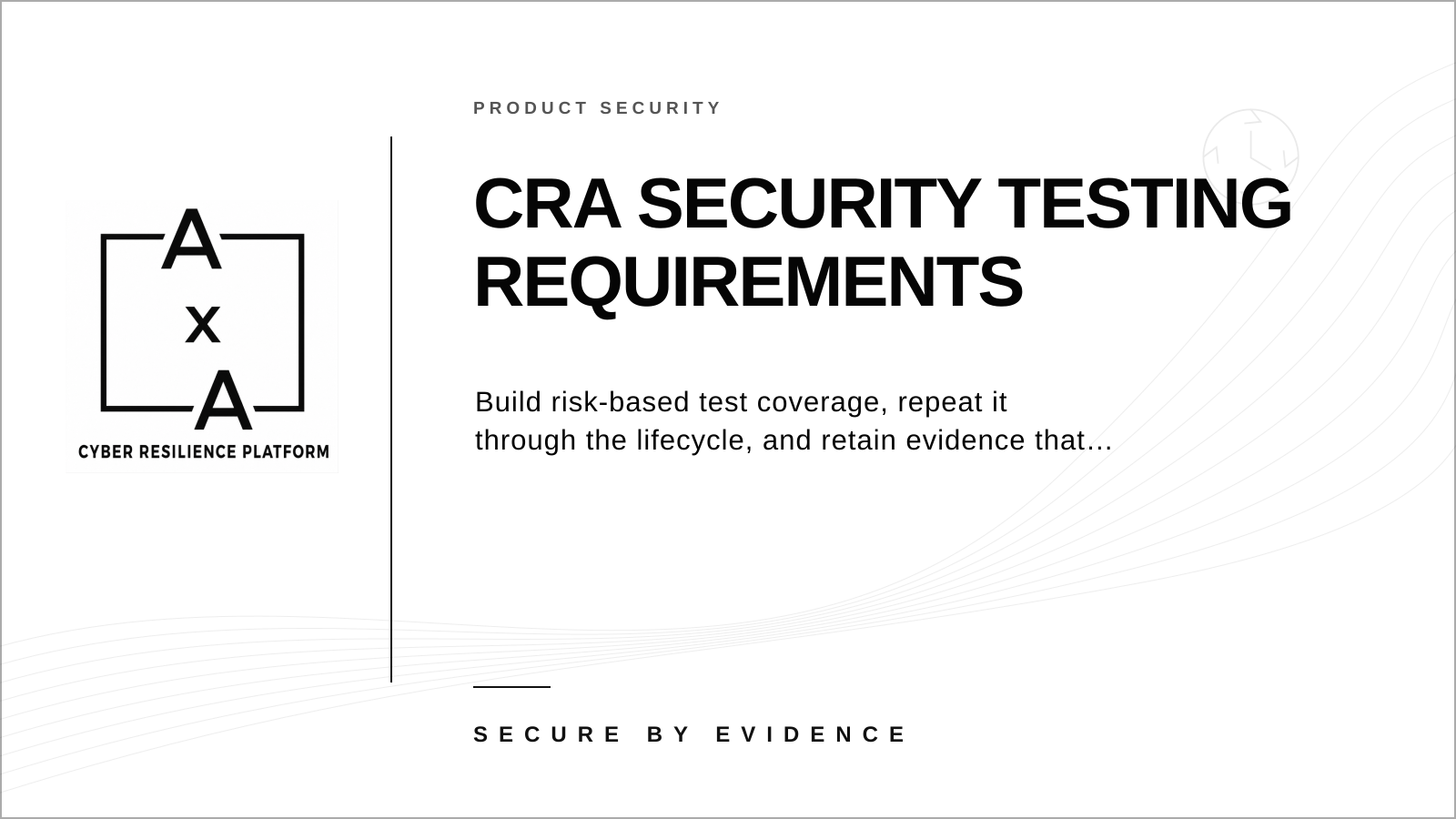 A
x
A
CYBER RESILIENCE PLATFORM

PRODUCT SECURITY

CRA SECURITY TESTING REQUIREMENTS

Build risk-based test coverage, repeat it through the lifecycle, and retain evidence that…

SECURE BY EVIDENCE